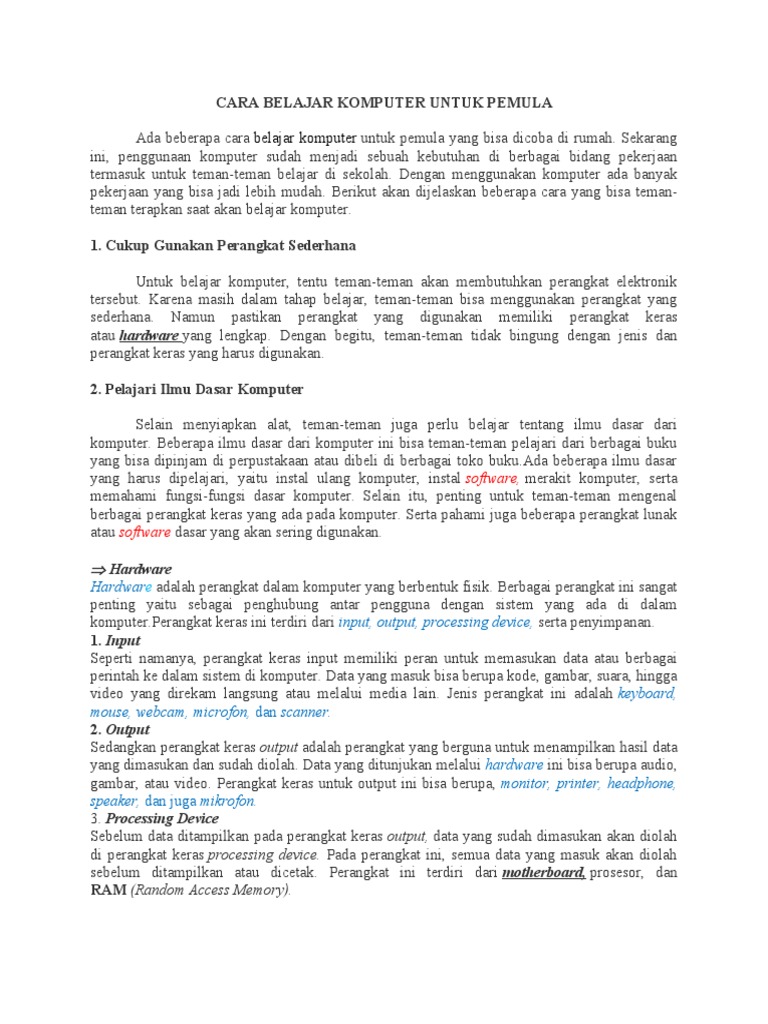 CARA BELAJAR KOMPUTER UNTUK PEMULA

Ada beberapa cara belajar komputer untuk pemula yang bisa dicoba di rumah. Sekarang ini, penggunaan komputer sudah menjadi sebuah kebutuhan di berbagai bidang pekerjaan termasuk untuk teman-teman belajar di sekolah. Dengan menggunakan komputer ada banyak pekerjaan yang bisa jadi lebih mudah. Berikut akan dijelaskan beberapa cara yang bisa teman-teman terapkan saat akan belajar komputer.

1. Cukup Gunakan Perangkat Sederhana

Untuk belajar komputer, tentu teman-teman akan membutuhkan perangkat elektronik tersebut. Karena masih dalam tahap belajar, teman-teman bisa menggunakan perangkat yang sederhana. Namun pastikan perangkat yang digunakan memiliki perangkat keras atau hardware yang lengkap. Dengan begitu, teman-teman tidak bingung dengan jenis dan perangkat keras yang harus digunakan.

2. Pelajari Ilmu Dasar Komputer

Selain menyiapkan alat, teman-teman juga perlu belajar tentang ilmu dasar dari komputer. Beberapa ilmu dasar dari komputer ini bisa teman-teman pelajari dari berbagai buku yang bisa dipinjam di perpustakaan atau dibeli di berbagai toko buku.Ada beberapa ilmu dasar yang harus dipelajari, yaitu instal ulang komputer, instal software, merakit komputer, serta memahami fungsi-fungsi dasar komputer. Selain itu, penting untuk teman-teman mengenal berbagai perangkat keras yang ada pada komputer. Serta pahami juga beberapa perangkat lunak atau software dasar yang akan sering digunakan.

⇒ Hardware
Hardware adalah perangkat dalam komputer yang berbentuk fisik. Berbagai perangkat ini sangat penting yaitu sebagai penghubung antar pengguna dengan sistem yang ada di dalam komputer.Perangkat keras ini terdiri dari input, output, processing device, serta penyimpanan.
1. Input
Seperti namanya, perangkat keras input memiliki peran untuk memasukan data atau berbagai perintah ke dalam sistem di komputer. Data yang masuk bisa berupa kode, gambar, suara, hingga video yang direkam langsung atau melalui media lain. Jenis perangkat ini adalah keyboard, mouse, webcam, microfon, dan scanner.
2. Output
Sedangkan perangkat keras output adalah perangkat yang berguna untuk menampilkan hasil data yang dimasukan dan sudah diolah. Data yang ditunjukan melalui hardware ini bisa berupa audio, gambar, atau video. Perangkat keras untuk output ini bisa berupa, monitor, printer, headphone, speaker, dan juga mikrofon.
3. Processing Device
Sebelum data ditampilkan pada perangkat keras output, data yang sudah dimasukan akan diolah di perangkat keras processing device. Pada perangkat ini, semua data yang masuk akan diolah sebelum ditampilkan atau dicetak. Perangkat ini terdiri dari motherboard, prosesor, dan RAM (Random Access Memory).